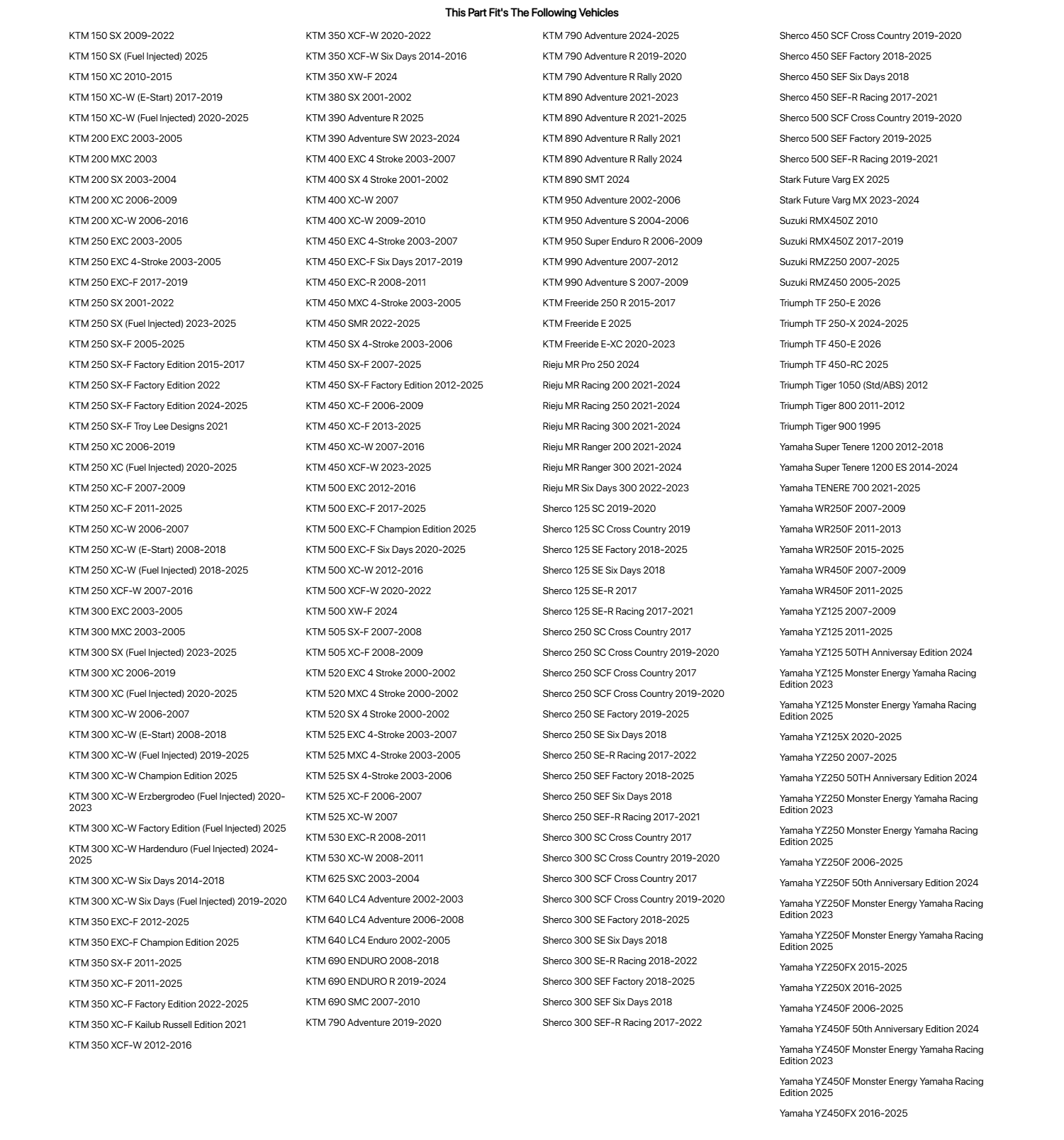 This Part Fit's The Following Vehicles

KTM 150 SX 2009-2022

KTM 150 SX (Fuel Injected) 2025

KTM 150 XC 2010-2015

KTM 150 XC-W (E-Start) 2017-2019

KTM 150 XC-W (Fuel Injected) 2020-2025

KTM 200 EXC 2003-2005

KTM 200 MXC 2003

KTM 200 SX 2003-2004

KTM 200 XC 2006-2009

KTM 200 XC-W 2006-2016

KTM 250 EXC 2003-2005

KTM 250 EXC 4-Stroke 2003-2005

KTM 250 EXC-F 2017-2019

KTM 250 SX 2001-2022

KTM 250 SX (Fuel Injected) 2023-2025

KTM 250 SX-F 2005-2025

KTM 250 SX-F Factory Edition 2015-2017

KTM 250 SX-F Factory Edition 2022

KTM 250 SX-F Factory Edition 2024-2025

KTM 250 SX-F Troy Lee Designs 2021

KTM 250 XC 2006-2019

KTM 250 XC (Fuel Injected) 2020-2025

KTM 250 XC-F 2007-2009

KTM 250 XC-F 2011-2025

KTM 250 XC-W 2006-2007

KTM 250 XC-W (E-Start) 2008-2018

KTM 250 XC-W (Fuel Injected) 2018-2025

KTM 250 XCF-W 2007-2016

KTM 300 EXC 2003-2005

KTM 300 MXC 2003-2005

KTM 300 SX (Fuel Injected) 2023-2025

KTM 300 XC 2006-2019

KTM 300 XC (Fuel Injected) 2020-2025

KTM 300 XC-W 2006-2007

KTM 300 XC-W (E-Start) 2008-2018

KTM 300 XC-W (Fuel Injected) 2019-2025

KTM 300 XC-W Champion Edition 2025

KTM 300 XC-W Erzbergrodeo (Fuel Injected) 2020-2023

KTM 300 XC-W Factory Edition (Fuel Injected) 2025

KTM 300 XC-W Hardenduro (Fuel Injected) 2024-2025

KTM 300 XC-W Six Days 2014-2018

KTM 300 XC-W Six Days (Fuel Injected) 2019-2020

KTM 350 EXC-F 2012-2025

KTM 350 EXC-F Champion Edition 2025

KTM 350 SX-F 2011-2025

KTM 350 XC-F 2011-2025

KTM 350 XC-F Factory Edition 2022-2025

KTM 350 XC-F Kailub Russell Edition 2021

KTM 350 XCF-W 2012-2016

KTM 350 XCF-W 2020-2022

KTM 350 XCF-W Six Days 2014-2016

KTM 350 XW-F 2024

KTM 380 SX 2001-2002

KTM 390 Adventure R 2025

KTM 390 Adventure SW 2023-2024

KTM 400 EXC 4 Stroke 2003-2007

KTM 400 SX 4 Stroke 2001-2002

KTM 400 XC-W 2007

KTM 400 XC-W 2009-2010

KTM 450 EXC 4-Stroke 2003-2007

KTM 450 EXC-F Six Days 2017-2019

KTM 450 EXC-R 2008-2011

KTM 450 MXC 4-Stroke 2003-2005

KTM 450 SMR 2022-2025

KTM 450 SX 4-Stroke 2003-2006

KTM 450 SX-F 2007-2025

KTM 450 SX-F Factory Edition 2012-2025

KTM 450 XC-F 2006-2009

KTM 450 XC-F 2013-2025

KTM 450 XC-W 2007-2016

KTM 450 XCF-W 2023-2025

KTM 500 EXC 2012-2016

KTM 500 EXC-F 2017-2025

KTM 500 EXC-F Champion Edition 2025

KTM 500 EXC-F Six Days 2020-2025

KTM 500 XC-W 2012-2016

KTM 500 XCF-W 2020-2022

KTM 500 XW-F 2024

KTM 505 SX-F 2007-2008

KTM 505 XC-F 2008-2009

KTM 520 EXC 4 Stroke 2000-2002

KTM 520 MXC 4 Stroke 2000-2002

KTM 520 SX 4 Stroke 2000-2002

KTM 525 EXC 4-Stroke 2003-2007

KTM 525 MXC 4-Stroke 2003-2005

KTM 525 SX 4-Stroke 2003-2006

KTM 525 XC-F 2006-2007

KTM 525 XC-W 2007

KTM 530 EXC-R 2008-2011

KTM 530 XC-W 2008-2011

KTM 625 SXC 2003-2004

KTM 640 LC4 Adventure 2002-2003

KTM 640 LC4 Adventure 2006-2008

KTM 640 LC4 Enduro 2002-2005

KTM 690 ENDURO 2008-2018

KTM 690 ENDURO R 2019-2024

KTM 690 SMC 2007-2010

KTM 790 Adventure 2019-2020

KTM 790 Adventure 2024-2025

KTM 790 Adventure R 2019-2020

KTM 790 Adventure R Rally 2020

KTM 890 Adventure 2021-2023

KTM 890 Adventure R 2021-2025

KTM 890 Adventure R Rally 2021

KTM 890 Adventure R Rally 2024

KTM 890 SMT 2024

KTM 950 Adventure 2002-2006

KTM 950 Adventure S 2004-2006

KTM 950 Super Enduro R 2006-2009

KTM 990 Adventure 2007-2012

KTM 990 Adventure S 2007-2009

KTM Freeride 250 R 2015-2017

KTM Freeride E 2025

KTM Freeride E-XC 2020-2023

Rieju MR Pro 250 2024

Rieju MR Racing 200 2021-2024

Rieju MR Racing 250 2021-2024

Rieju MR Racing 300 2021-2024

Rieju MR Ranger 200 2021-2024

Rieju MR Ranger 300 2021-2024

Rieju MR Six Days 300 2022-2023

Sherco 125 SC 2019-2020

Sherco 125 SC Cross Country 2019

Sherco 125 SE Factory 2018-2025

Sherco 125 SE Six Days 2018

Sherco 125 SE-R 2017

Sherco 125 SE-R Racing 2017-2021

Sherco 250 SC Cross Country 2017

Sherco 250 SC Cross Country 2019-2020

Sherco 250 SCF Cross Country 2017

Sherco 250 SCF Cross Country 2019-2020

Sherco 250 SE Factory 2019-2025

Sherco 250 SE Six Days 2018

Sherco 250 SE-R Racing 2017-2022

Sherco 250 SEF Factory 2018-2025

Sherco 250 SEF Six Days 2018

Sherco 250 SEF-R Racing 2017-2021

Sherco 300 SC Cross Country 2017

Sherco 300 SC Cross Country 2019-2020

Sherco 300 SCF Cross Country 2017

Sherco 300 SCF Cross Country 2019-2020

Sherco 300 SE Factory 2018-2025

Sherco 300 SE Six Days 2018

Sherco 300 SE-R Racing 2018-2022

Sherco 300 SEF Factory 2018-2025

Sherco 300 SEF Six Days 2018

Sherco 300 SEF-R Racing 2017-2022

Sherco 450 SCF Cross Country 2019-2020

Sherco 450 SEF Factory 2018-2025

Sherco 450 SEF Six Days 2018

Sherco 450 SEF-R Racing 2017-2021

Sherco 500 SCF Cross Country 2019-2020

Sherco 500 SEF Factory 2019-2025

Sherco 500 SEF-R Racing 2019-2021

Stark Future Varg EX 2025

Stark Future Varg MX 2023-2024

Suzuki RMX450Z 2010

Suzuki RMX450Z 2017-2019

Suzuki RMZ250 2007-2025

Suzuki RMZ450 2005-2025

Triumph TF 250-E 2026

Triumph TF 250-X 2024-2025

Triumph TF 450-E 2026

Triumph TF 450-RC 2025

Triumph Tiger 1050 (Std/ABS) 2012

Triumph Tiger 800 2011-2012

Triumph Tiger 900 1995

Yamaha Super Tenere 1200 2012-2018

Yamaha Super Tenere 1200 ES 2014-2024

Yamaha TENERE 700 2021-2025

Yamaha WR250F 2007-2009

Yamaha WR250F 2011-2013

Yamaha WR250F 2015-2025

Yamaha WR450F 2007-2009

Yamaha WR450F 2011-2025

Yamaha YZ125 2007-2009

Yamaha YZ125 2011-2025

Yamaha YZ125 50TH Anniversay Edition 2024

Yamaha YZ125 Monster Energy Yamaha Racing Edition 2023

Yamaha YZ125 Monster Energy Yamaha Racing Edition 2025

Yamaha YZ125X 2020-2025

Yamaha YZ250 2007-2025

Yamaha YZ250 50TH Anniversary Edition 2024

Yamaha YZ250 Monster Energy Yamaha Racing Edition 2023

Yamaha YZ250 Monster Energy Yamaha Racing Edition 2025

Yamaha YZ250F 2006-2025

Yamaha YZ250F 50th Anniversary Edition 2024

Yamaha YZ250F Monster Energy Yamaha Racing Edition 2023

Yamaha YZ250F Monster Energy Yamaha Racing Edition 2025

Yamaha YZ250FX 2015-2025

Yamaha YZ250X 2016-2025

Yamaha YZ450F 2006-2025

Yamaha YZ450F 50th Anniversary Edition 2024

Yamaha YZ450F Monster Energy Yamaha Racing Edition 2023

Yamaha YZ450F Monster Energy Yamaha Racing Edition 2025

Yamaha YZ450FX 2016-2025